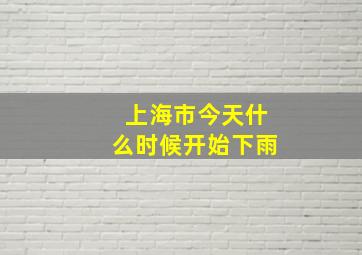 上海市今天什么时候开始下雨